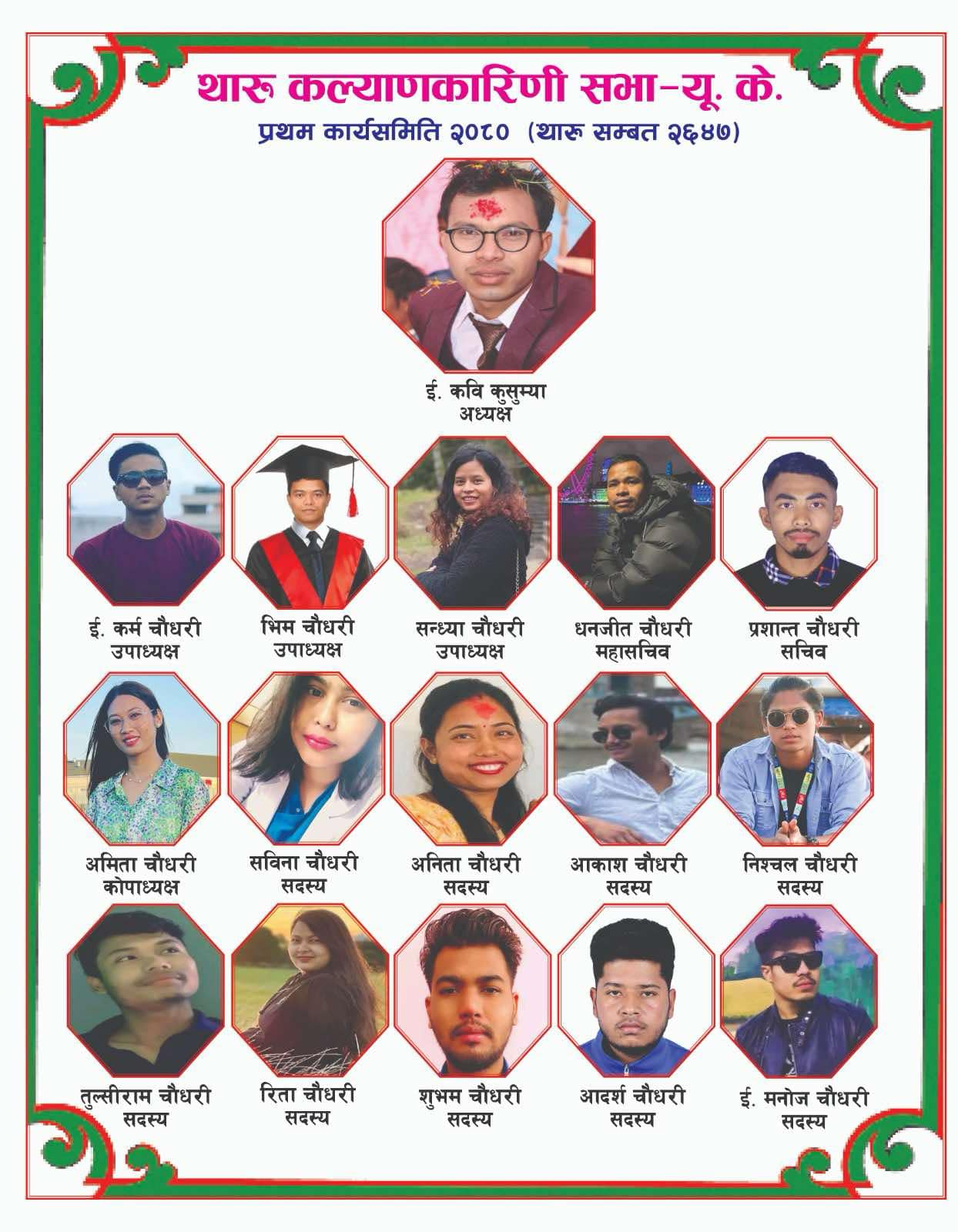 थारू कल्याणकारिणी सभा-यू. के.

प्रथम कार्यसमिति २०८० (थारू सम्बत २६४७)

ई. कवि कुसुम्या
अध्यक्ष

ई. कर्म चौधरी
उपाध्यक्ष

भिम चौधरी
उपाध्यक्ष

सन्ध्या चौधरी
उपाध्यक्ष

धनजीत चौधरी
महासचिव

प्रशान्त चौधरी
सचिव

अमिता चौधरी
कोपाध्यक्ष

सविना चौधरी
सदस्य

अनिता चौधरी
सदस्य

आकाश चौधरी
सदस्य

निश्चल चौधरी
सदस्य

तुल्सीराम चौधरी
सदस्य

रिता चौधरी
सदस्य

शुभम चौधरी
सदस्य

आदर्श चौधरी
सदस्य

ई. मनोज चौधरी
सदस्य